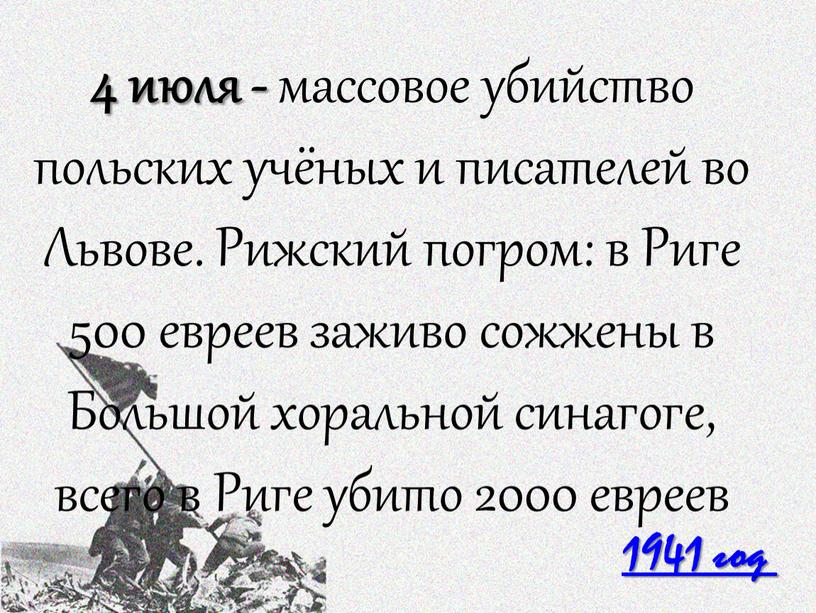 4 июля - массовое убийство польских учёных и писателей во Львове. Рижский погром: в Риге 500 евреев заживо сожжены в Большой хоральной синагоге, всего в Риге убито 2000 евреев

1941 год